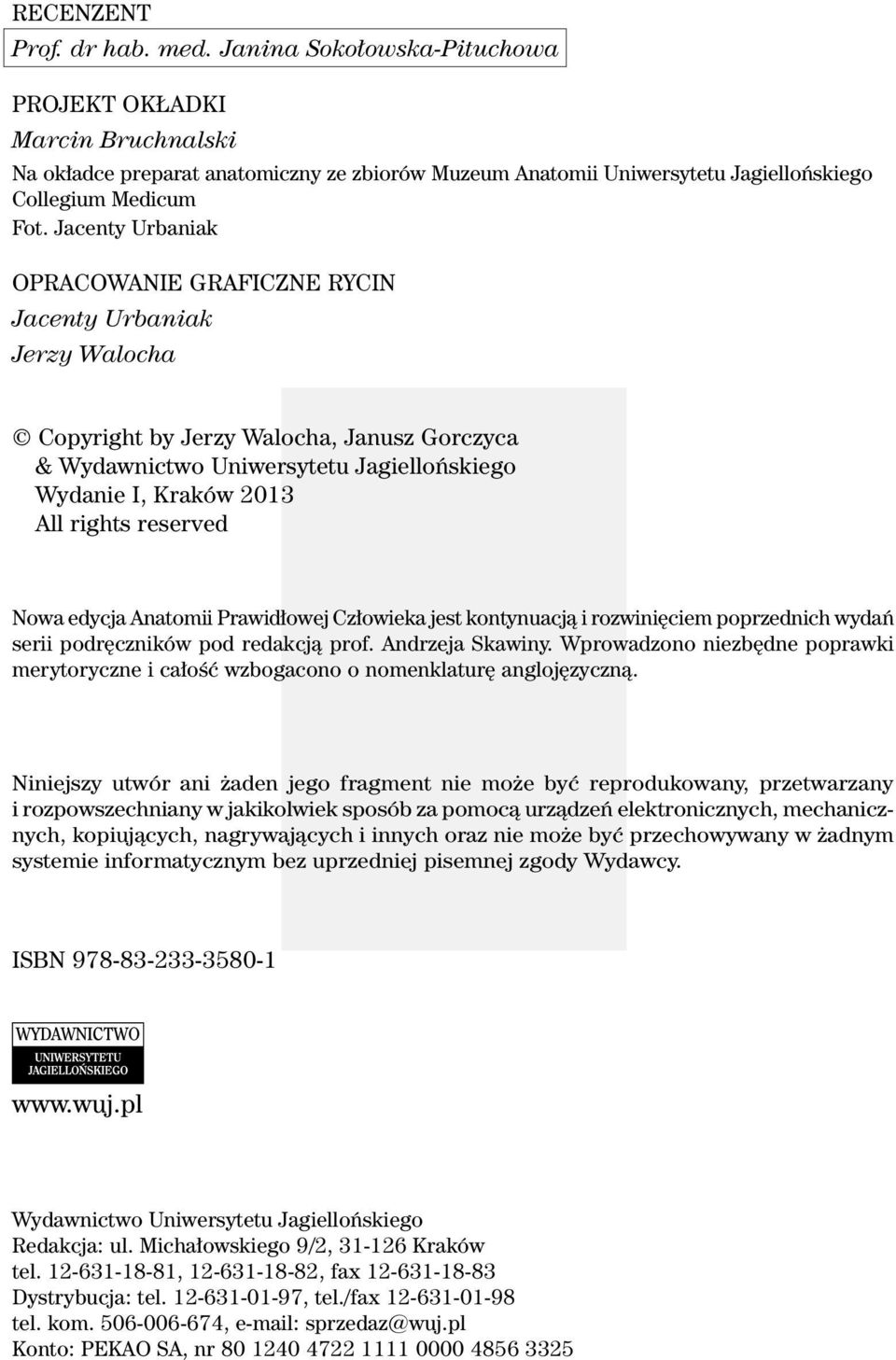 RECENZENT
Prof. dr hab. med. Janina Sokołowska-Pituchowa

PROJEKT OKŁADKI
Marcin Bruchnalski
Na okładce preparat anatomiczny ze zbiorów Muzeum Anatomii Uniwersytetu Jagiellońskiego Collegium Medicum
Fot. Jacenty Urbaniak

OPRACOWANIE GRAFICZNE RYCIN
Jacenty Urbaniak
Jerzy Walocha

© Copyright by Jerzy Walocha, Janusz Gorczyca
& Wydawnictwo Uniwersytetu Jagiellońskiego
Wydanie I, Kraków 2013
All rights reserved

Nowa edycja Anatomii Prawidłowej Człowieka jest kontynuacją i rozwinięciem poprzednich wydań serii podręczników pod redakcją prof. Andrzeja Skawiny. Wprowadzono niezbędne poprawki merytoryczne i całość wzbogacono o nomenklaturę anglojęzyczną.

Niniejszy utwór ani żaden jego fragment nie może być reprodukowany, przetwarzany i rozpowszechniany w jakikolwiek sposób za pomocą urządzeń elektronicznych, mechanicznych, kopiujących, nagrywających i innych oraz nie może być przechowywany w żadnym systemie informatycznym bez uprzedniej pisemnej zgody Wydawcy.

ISBN 978-83-233-3580-1

WYDAWNICTWO
UNIWERSYTETU
JAGIELLOŃSKIEGO

www.wuj.pl

Wydawnictwo Uniwersytetu Jagiellońskiego
Redakcja: ul. Michałowskiego 9/2, 31-126 Kraków
tel. 12-631-18-81, 12-631-18-82, fax 12-631-18-83
Dystrybucja: tel. 12-631-01-97, tel./fax 12-631-01-98
tel. kom. 506-006-674, e-mail: sprzedaz@wuj.pl
Konto: PEKAO SA, nr 80 1240 4722 1111 0000 4856 3325